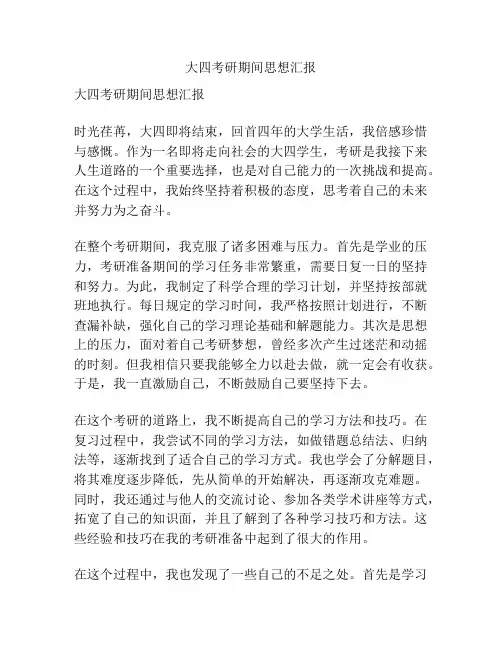 大四考研期间思想汇报

大四考研期间思想汇报

时光荏苒，大四即将结束，回首四年的大学生活，我倍感珍惜与感慨。作为一名即将走向社会的大四学生，考研是我接下来人生道路的一个重要选择，也是对自己能力的一次挑战和提高。在这个过程中，我始终坚持着积极的态度，思考着自己的未来并努力为之奋斗。

在整个考研期间，我克服了诸多困难与压力。首先是学业的压力，考研准备期间的学习任务非常繁重，需要日复一日的坚持和努力。为此，我制定了科学合理的学习计划，并坚持按部就班地执行。每日规定的学习时间，我严格按照计划进行，不断查漏补缺，强化自己的学习理论基础和解题能力。其次是思想上的压力，面对着自己考研梦想，曾经多次产生过迷茫和动摇的时刻。但我相信只要我能够全力以赴去做，就一定会有收获。于是，我一直激励自己，不断鼓励自己要坚持下去。

在这个考研的道路上，我不断提高自己的学习方法和技巧。在复习过程中，我尝试不同的学习方法，如做错题总结法、归纳法等，逐渐找到了适合自己的学习方式。我也学会了分解题目，将其难度逐步降低，先从简单的开始解决，再逐渐攻克难题。同时，我还通过与他人的交流讨论、参加各类学术讲座等方式，拓宽了自己的知识面，并且了解到了各种学习技巧和方法。这些经验和技巧在我的考研准备中起到了很大的作用。

在这个过程中，我也发现了一些自己的不足之处。首先是学习